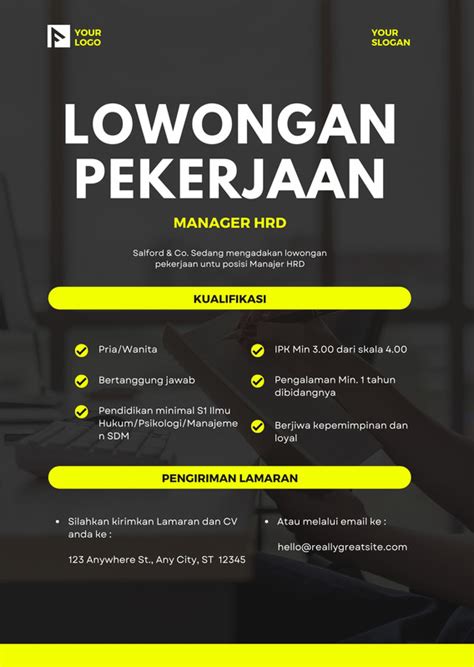 YOUR LOGO

YOUR SLOGAN

LOWONGAN PEKERJAAN

MANAGER HRD

Salford & Co. Sedang mengadakan lowongan pekerjaan untu posisi Manajer HRD

KUALIFIKASI

Pria/Wanita

Bertanggung jawab

Pendidikan minimal S1 Ilmu Hukum/Psikologi/Manajemen SDM

IPK Min 3.00 dari skala 4.00

Pengalaman Min. 1 tahun dibidangnya

Berjiwa kepemimpinan dan loyal

PENGIRIMAN LAMARAN

• Silahkan kirimkan Lamaran dan CV anda ke :

123 Anywhere St., Any City, ST 12345

• Atau melalui email ke :

hello@reallygreatsite.com